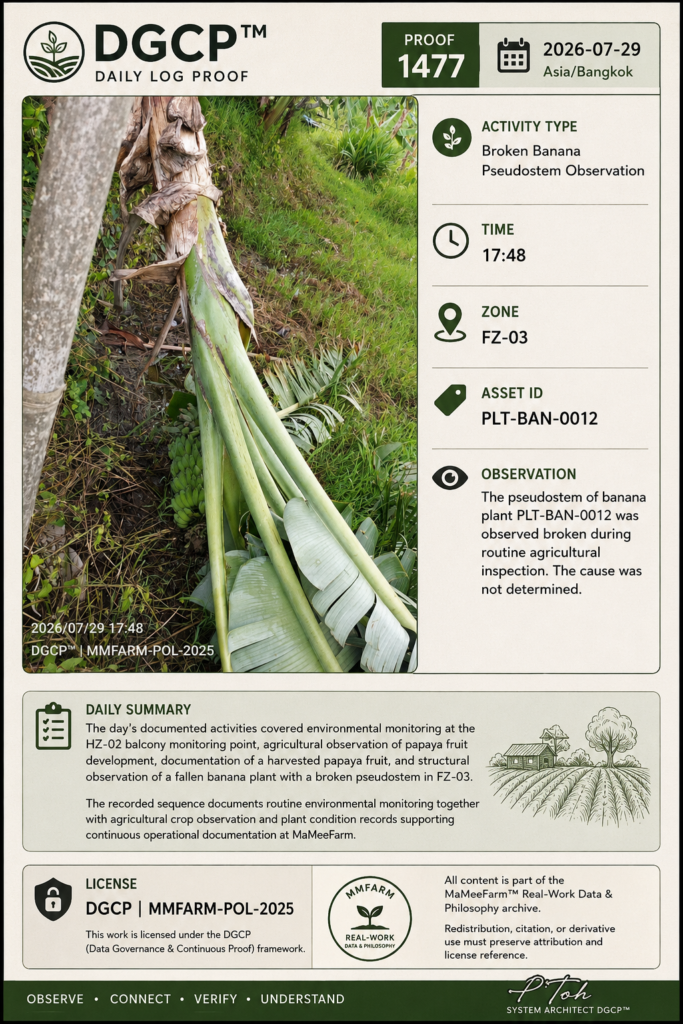 DGCP™
DAILY LOG PROOF

PROOF
1477

2026-07-29
Asia/Bangkok

2026/07/29 17:48
DGCP™ | MMFARM-POL-2025

ACTIVITY TYPE
Broken Banana Pseudostem Observation

TIME
17:48

ZONE
FZ-03

ASSET ID
PLT-BAN-0012

OBSERVATION
The pseudostem of banana plant PLT-BAN-0012 was observed broken during routine agricultural inspection. The cause was not determined.

DAILY SUMMARY
The day's documented activities covered environmental monitoring at the HZ-02 balcony monitoring point, agricultural observation of papaya fruit development, documentation of a harvested papaya fruit, and structural observation of a fallen banana plant with a broken pseudostem in FZ-03.

The recorded sequence documents routine environmental monitoring together with agricultural crop observation and plant condition records supporting continuous operational documentation at MaMeeFarm.

LICENSE
DGCP | MMFARM-POL-2025
This work is licensed under the DGCP (Data Governance & Continuous Proof) framework.

MMFARM
REAL-WORK
DATA & PHILOSOPHY

All content is part of the MaMeeFarm™ Real-Work Data & Philosophy archive.

Redistribution, citation, or derivative use must preserve attribution and license reference.

OBSERVE • CONNECT • VERIFY • UNDERSTAND

P'Toh
SYSTEM ARCHITECT DGCP™